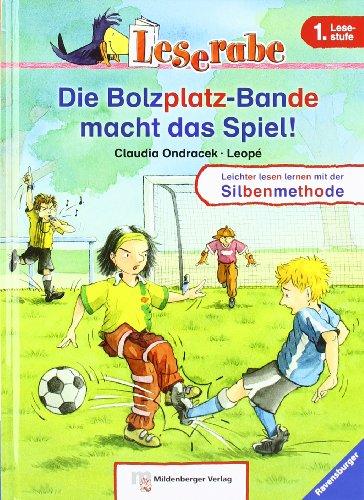 Leserabe

1. Lesestufe

Die Bolzplatz-Bande macht das Spiel!

Claudia Ondracek · Leopé

Leichter lesen lernen mit der Silbenmethode

Mildenberger Verlag

Ravensburger